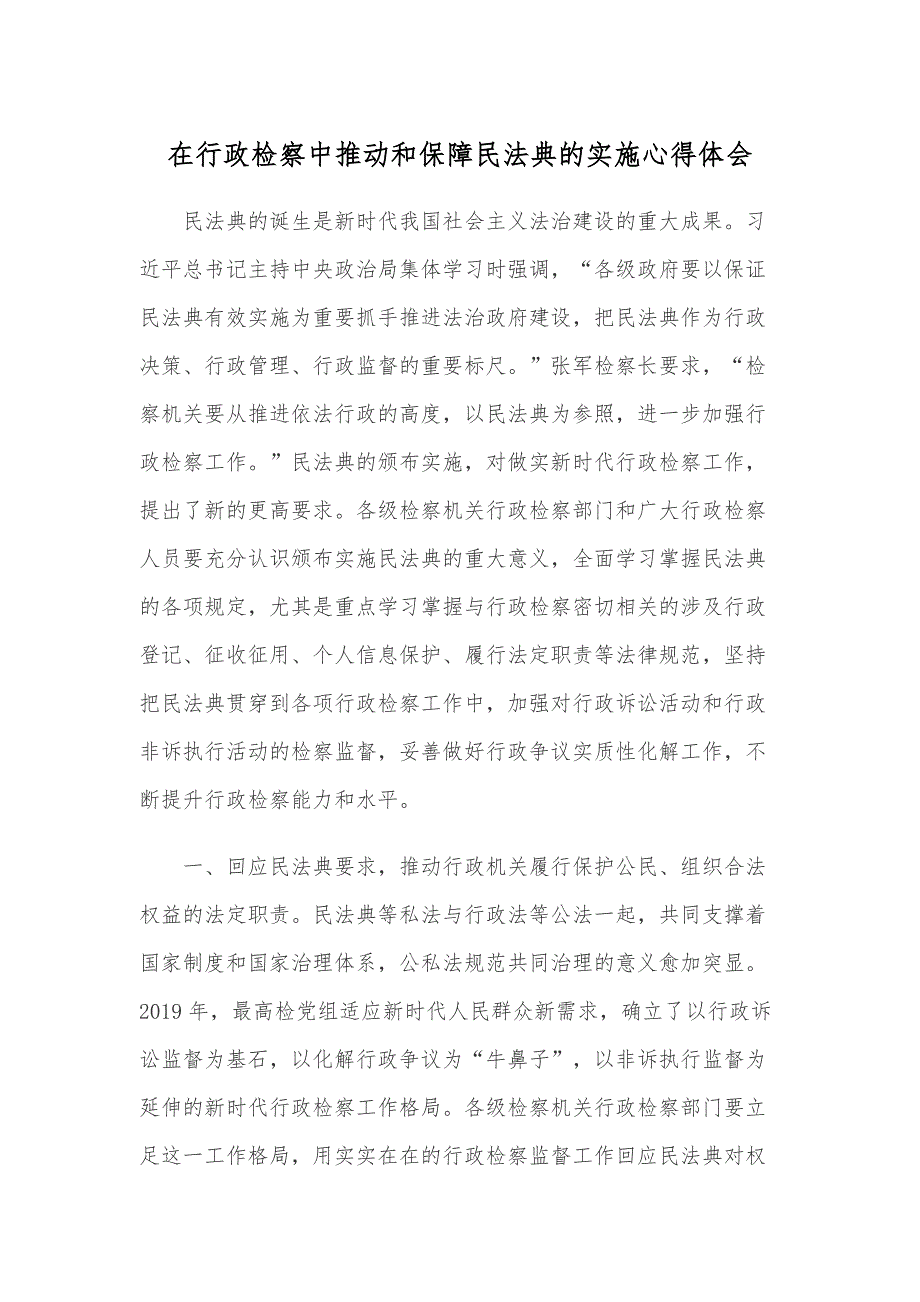 在行政检察中推动和保障民法典的实施心得体会

民法典的诞生是新时代我国社会主义法治建设的重大成果。习近平总书记主持中央政治局集体学习时强调，“各级政府要以保证民法典有效实施为重要抓手推进法治政府建设，把民法典作为行政决策、行政管理、行政监督的重要标尺。”张军检察长要求，“检察机关要从推进依法行政的高度，以民法典为参照，进一步加强行政检察工作。”民法典的颁布实施，对做实新时代行政检察工作，提出了新的更高要求。各级检察机关行政检察部门和广大行政检察人员要充分认识颁布实施民法典的重大意义，全面学习掌握民法典的各项规定，尤其是重点学习掌握与行政检察密切相关的涉及行政登记、征收征用、个人信息保护、履行法定职责等法律规范，坚持把民法典贯穿到各项行政检察工作中，加强对行政诉讼活动和行政非诉执行活动的检察监督，妥善做好行政争议实质性化解工作，不断提升行政检察能力和水平。

一、回应民法典要求，推动行政机关履行保护公民、组织合法权益的法定职责。民法典等私法与行政法等公法一起，共同支撑着国家制度和国家治理体系，公私法规范共同治理的意义愈加突显。2019年，最高检党组适应新时代人民群众新需求，确立了以行政诉讼监督为基石，以化解行政争议为“牛鼻子”，以非诉执行监督为延伸的新时代行政检察工作格局。各级检察机关行政检察部门要立足这一工作格局，用实实在在的行政检察监督工作回应民法典对权